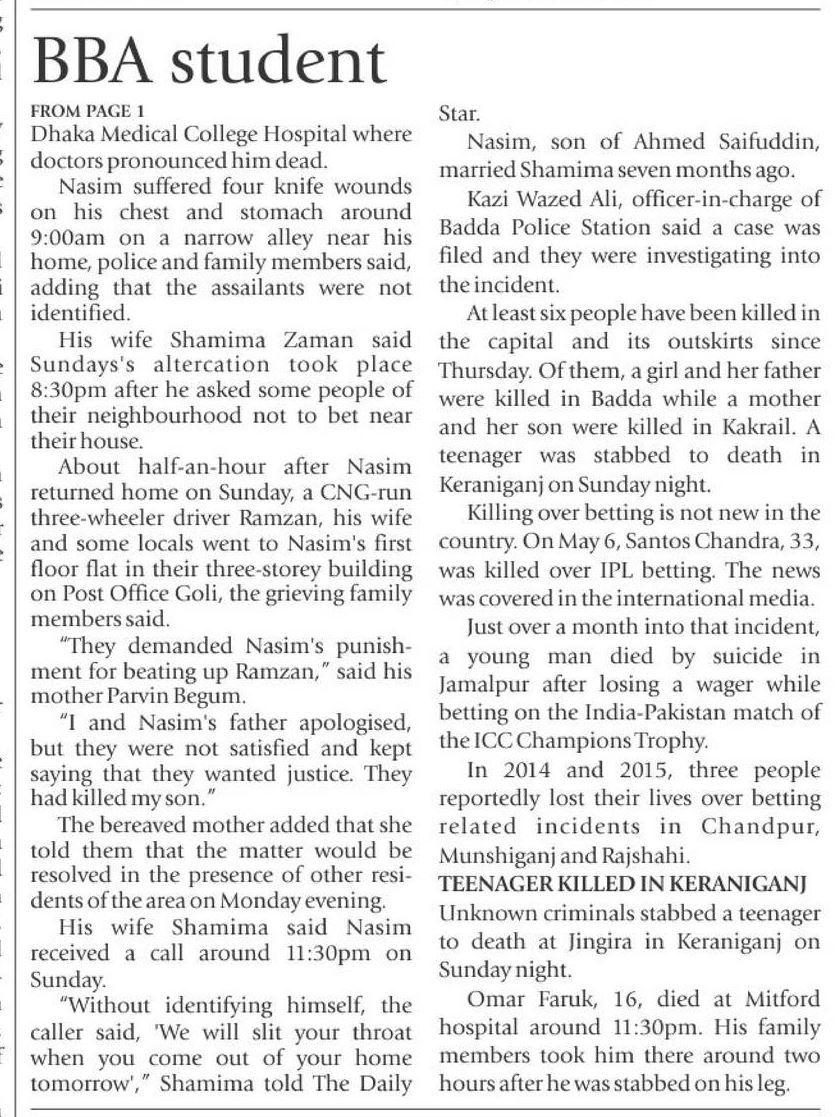 BBA student

FROM PAGE 1
Dhaka Medical College Hospital where doctors pronounced him dead.

Nasim suffered four knife wounds on his chest and stomach around 9:00am on a narrow alley near his home, police and family members said, adding that the assailants were not identified.

His wife Shamima Zaman said Sundays's altercation took place 8:30pm after he asked some people of their neighbourhood not to bet near their house.

About half-an-hour after Nasim returned home on Sunday, a CNG-run three-wheeler driver Ramzan, his wife and some locals went to Nasim's first floor flat in their three-storey building on Post Office Goli, the grieving family members said.

"They demanded Nasim's punishment for beating up Ramzan," said his mother Parvin Begum.

"I and Nasim's father apologised, but they were not satisfied and kept saying that they wanted justice. They had killed my son."

The bereaved mother added that she told them that the matter would be resolved in the presence of other residents of the area on Monday evening.

His wife Shamima said Nasim received a call around 11:30pm on Sunday.

"Without identifying himself, the caller said, 'We will slit your throat when you come out of your home tomorrow'," Shamima told The Daily Star.

Nasim, son of Ahmed Saifuddin, married Shamima seven months ago.

Kazi Wazed Ali, officer-in-charge of Badda Police Station said a case was filed and they were investigating into the incident.

At least six people have been killed in the capital and its outskirts since Thursday. Of them, a girl and her father were killed in Badda while a mother and her son were killed in Kakrail. A teenager was stabbed to death in Keraniganj on Sunday night.

Killing over betting is not new in the country. On May 6, Santos Chandra, 33, was killed over IPL betting. The news was covered in the international media.

Just over a month into that incident, a young man died by suicide in Jamalpur after losing a wager while betting on the India-Pakistan match of the ICC Champions Trophy.

In 2014 and 2015, three people reportedly lost their lives over betting related incidents in Chandpur, Munshiganj and Rajshahi.

TEENAGER KILLED IN KERANIGANJ
Unknown criminals stabbed a teenager to death at Jingira in Keraniganj on Sunday night.

Omar Faruk, 16, died at Mitford hospital around 11:30pm. His family members took him there around two hours after he was stabbed on his leg.